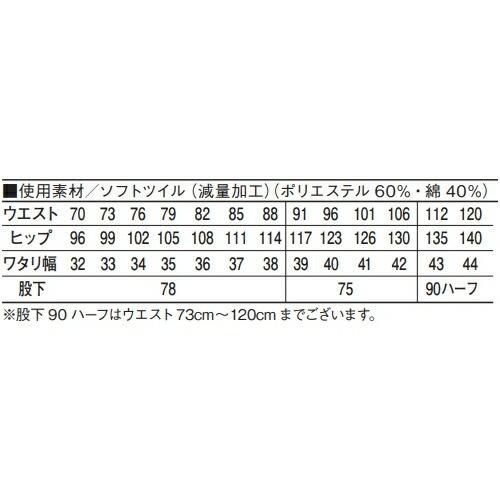 ■使用素材／ソフトツイル（減量加工）（ポリエステル 60%・綿 40%）

| ウエスト | 70 | 73 | 76 | 79 | 82 | 85 | 88 | 91 | 96 | 101 | 106 | 112 | 120 |
|---|---|---|---|---|---|---|---|---|---|---|---|---|---|
| ヒップ | 96 | 99 | 102 | 105 | 108 | 111 | 114 | 117 | 123 | 126 | 130 | 135 | 140 |
| ワタリ幅 | 32 | 33 | 34 | 35 | 36 | 37 | 38 | 39 | 40 | 41 | 42 | 43 | 44 |
| 股下 | 78 | | | | | | | 75 | | | | 90ハーフ | |

※股下 90 ハーフはウエスト 73cm～120cm までございます。